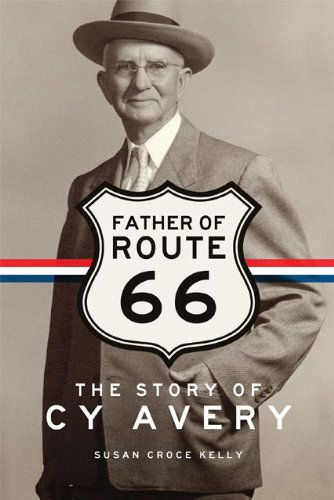 FATHER OF ROUTE 66

THE STORY OF CY AVERY

SUSAN CROCE KELLY